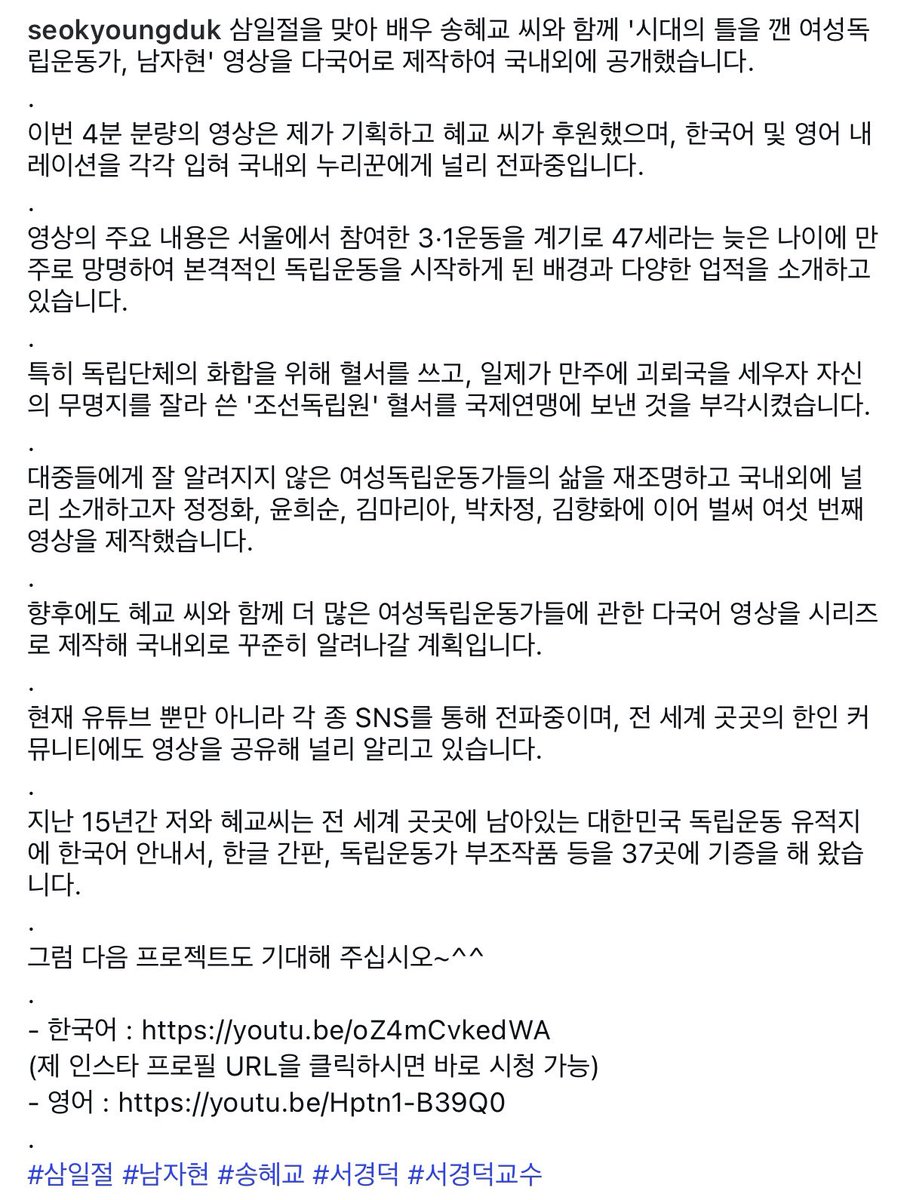 seokyoungduk 삼일절을 맞아 배우 송혜교 씨와 함께 '시대의 틀을 깬 여성독립운동가, 남자현' 영상을 다국어로 제작하여 국내외에 공개했습니다.
.
이번 4분 분량의 영상은 제가 기획하고 혜교 씨가 후원했으며, 한국어 및 영어 내레이션을 각각 입혀 국내외 누리꾼에게 널리 전파중입니다.
.
영상의 주요 내용은 서울에서 참여한 3·1운동을 계기로 47세라는 늦은 나이에 만주로 망명하여 본격적인 독립운동을 시작하게 된 배경과 다양한 업적을 소개하고 있습니다.
.
특히 독립단체의 화합을 위해 혈서를 쓰고, 일제가 만주에 괴뢰국을 세우자 자신의 무명지를 잘라 쓴 '조선독립원' 혈서를 국제연맹에 보낸 것을 부각시켰습니다.
.
대중들에게 잘 알려지지 않은 여성독립운동가들의 삶을 재조명하고 국내외에 널리 소개하고자 정정화, 윤희순, 김마리아, 박차정, 김향화에 이어 벌써 여섯 번째 영상을 제작했습니다.
.
향후에도 혜교 씨와 함께 더 많은 여성독립운동가들에 관한 다국어 영상을 시리즈로 제작해 국내외로 꾸준히 알려나갈 계획입니다.
.
현재 유튜브 뿐만 아니라 각 종 SNS를 통해 전파중이며, 전 세계 곳곳의 한인 커뮤니티에도 영상을 공유해 널리 알리고 있습니다.
.
지난 15년간 저와 혜교씨는 전 세계 곳곳에 남아있는 대한민국 독립운동 유적지에 한국어 안내서, 한글 간판, 독립운동가 부조작품 등을 37곳에 기증을 해 왔습니다.
.
그럼 다음 프로젝트도 기대해 주십시오~^^
.
- 한국어 : https://youtu.be/oZ4mCvkedWA
(제 인스타 프로필 URL을 클릭하시면 바로 시청 가능)
- 영어 : https://youtu.be/Hptn1-B39Q0
.
#삼일절 #남자현 #송혜교 #서경덕 #서경덕교수